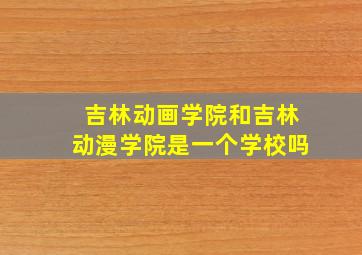 吉林动画学院和吉林动漫学院是一个学校吗